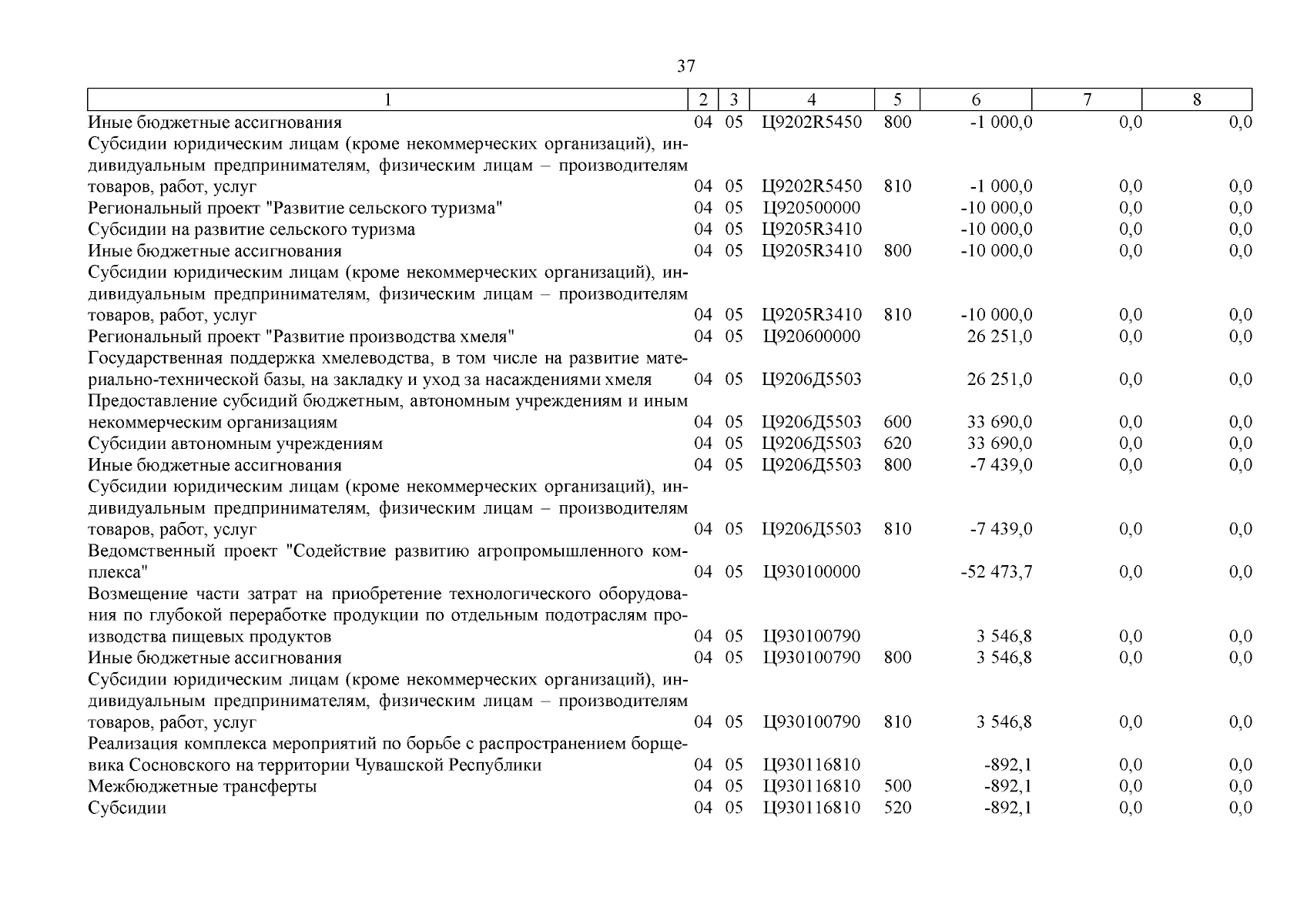 37

| 1 | 2 | 3 | 4 | 5 | 6 | 7 | 8 |
|---|---|---|---|---|---|---|---|
| Иные бюджетные ассигнования | 04 | 05 | Ц9202R5450 | 800 | -1 000,0 | 0,0 | 0,0 |
| Субсидии юридическим лицам (кроме некоммерческих организаций), индивидуальным предпринимателям, физическим лицам – производителям товаров, работ, услуг | 04 | 05 | Ц9202R5450 | 810 | -1 000,0 | 0,0 | 0,0 |
| Региональный проект "Развитие сельского туризма" | 04 | 05 | Ц920500000 | | -10 000,0 | 0,0 | 0,0 |
| Субсидии на развитие сельского туризма | 04 | 05 | Ц9205R3410 | | -10 000,0 | 0,0 | 0,0 |
| Иные бюджетные ассигнования | 04 | 05 | Ц9205R3410 | 800 | -10 000,0 | 0,0 | 0,0 |
| Субсидии юридическим лицам (кроме некоммерческих организаций), индивидуальным предпринимателям, физическим лицам – производителям товаров, работ, услуг | 04 | 05 | Ц9205R3410 | 810 | -10 000,0 | 0,0 | 0,0 |
| Региональный проект "Развитие производства хмеля" | 04 | 05 | Ц920600000 | | 26 251,0 | 0,0 | 0,0 |
| Государственная поддержка хмелеводства, в том числе на развитие материально-технической базы, на закладку и уход за насаждениями хмеля | 04 | 05 | Ц9206Д5503 | | 26 251,0 | 0,0 | 0,0 |
| Предоставление субсидий бюджетным, автономным учреждениям и иным некоммерческим организациям | 04 | 05 | Ц9206Д5503 | 600 | 33 690,0 | 0,0 | 0,0 |
| Субсидии автономным учреждениям | 04 | 05 | Ц9206Д5503 | 620 | 33 690,0 | 0,0 | 0,0 |
| Иные бюджетные ассигнования | 04 | 05 | Ц9206Д5503 | 800 | -7 439,0 | 0,0 | 0,0 |
| Субсидии юридическим лицам (кроме некоммерческих организаций), индивидуальным предпринимателям, физическим лицам – производителям товаров, работ, услуг | 04 | 05 | Ц9206Д5503 | 810 | -7 439,0 | 0,0 | 0,0 |
| Ведомственный проект "Содействие развитию агропромышленного комплекса" | 04 | 05 | Ц930100000 | | -52 473,7 | 0,0 | 0,0 |
| Возмещение части затрат на приобретение технологического оборудования по глубокой переработке продукции по отдельным подотраслям производства пищевых продуктов | 04 | 05 | Ц930100790 | | 3 546,8 | 0,0 | 0,0 |
| Иные бюджетные ассигнования | 04 | 05 | Ц930100790 | 800 | 3 546,8 | 0,0 | 0,0 |
| Субсидии юридическим лицам (кроме некоммерческих организаций), индивидуальным предпринимателям, физическим лицам – производителям товаров, работ, услуг | 04 | 05 | Ц930100790 | 810 | 3 546,8 | 0,0 | 0,0 |
| Реализация комплекса мероприятий по борьбе с распространением борщевика Сосновского на территории Чувашской Республики | 04 | 05 | Ц930116810 | | -892,1 | 0,0 | 0,0 |
| Межбюджетные трансферты | 04 | 05 | Ц930116810 | 500 | -892,1 | 0,0 | 0,0 |
| Субсидии | 04 | 05 | Ц930116810 | 520 | -892,1 | 0,0 | 0,0 |